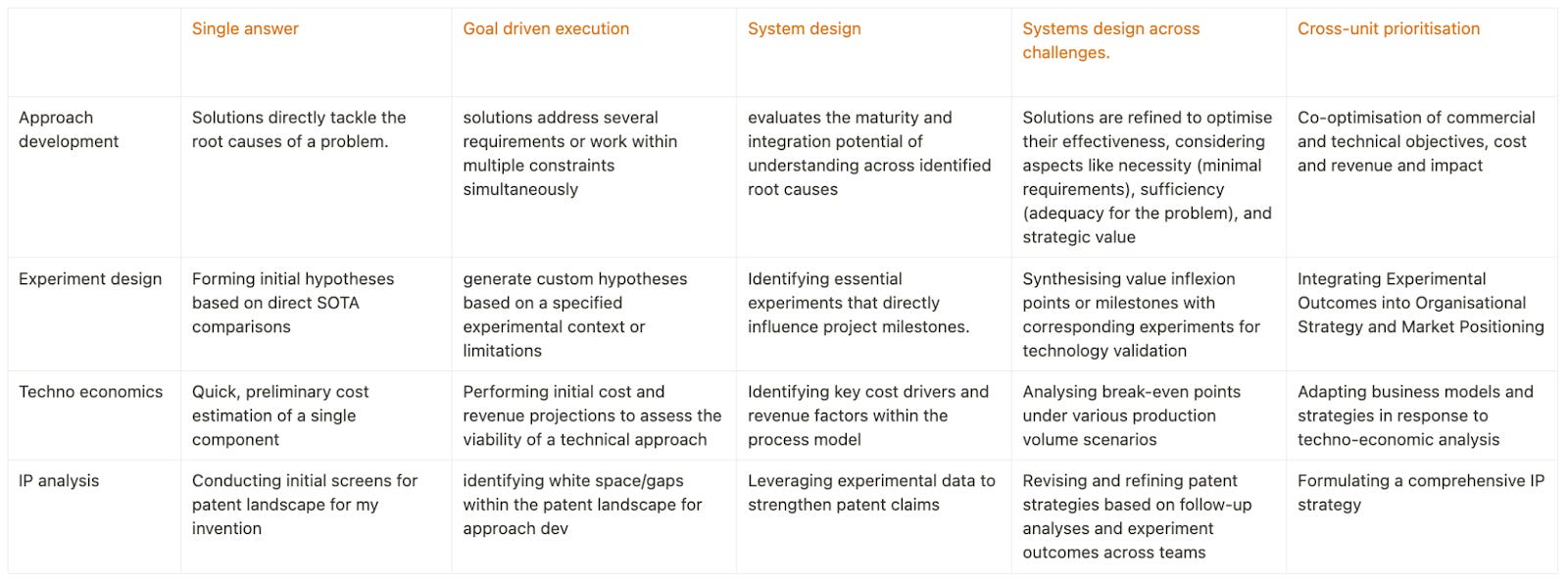 | | Single answer | Goal driven execution | System design | Systems design across challenges. | Cross-unit prioritisation |
|---|---|---|---|---|---|
| Approach development | Solutions directly tackle the root causes of a problem. | solutions address several requirements or work within multiple constraints simultaneously | evaluates the maturity and integration potential of understanding across identified root causes | Solutions are refined to optimise their effectiveness, considering aspects like necessity (minimal requirements), sufficiency (adequacy for the problem), and strategic value | Co-optimisation of commercial and technical objectives, cost and revenue and impact |
| Experiment design | Forming initial hypotheses based on direct SOTA comparisons | generate custom hypotheses based on a specified experimental context or limitations | Identifying essential experiments that directly influence project milestones. | Synthesising value inflexion points or milestones with corresponding experiments for technology validation | Integrating Experimental Outcomes into Organisational Strategy and Market Positioning |
| Techno economics | Quick, preliminary cost estimation of a single component | Performing initial cost and revenue projections to assess the viability of a technical approach | Identifying key cost drivers and revenue factors within the process model | Analysing break-even points under various production volume scenarios | Adapting business models and strategies in response to techno-economic analysis |
| IP analysis | Conducting initial screens for patent landscape for my invention | identifying white space/gaps within the patent landscape for approach dev | Leveraging experimental data to strengthen patent claims | Revising and refining patent strategies based on follow-up analyses and experiment outcomes across teams | Formulating a comprehensive IP strategy |